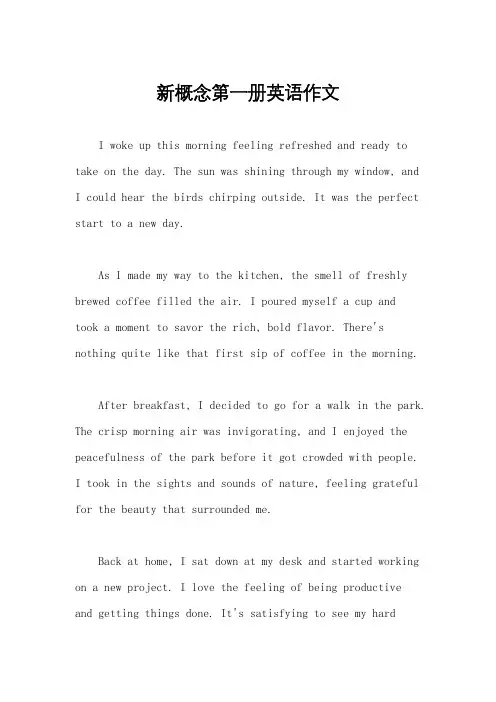 新概念第一册英语作文

I woke up this morning feeling refreshed and ready to take on the day. The sun was shining through my window, and I could hear the birds chirping outside. It was the perfect start to a new day.

As I made my way to the kitchen, the smell of freshly brewed coffee filled the air. I poured myself a cup and took a moment to savor the rich, bold flavor. There's nothing quite like that first sip of coffee in the morning.

After breakfast, I decided to go for a walk in the park. The crisp morning air was invigorating, and I enjoyed the peacefulness of the park before it got crowded with people. I took in the sights and sounds of nature, feeling grateful for the beauty that surrounded me.

Back at home, I sat down at my desk and started working on a new project. I love the feeling of being productive and getting things done. It's satisfying to see my hard